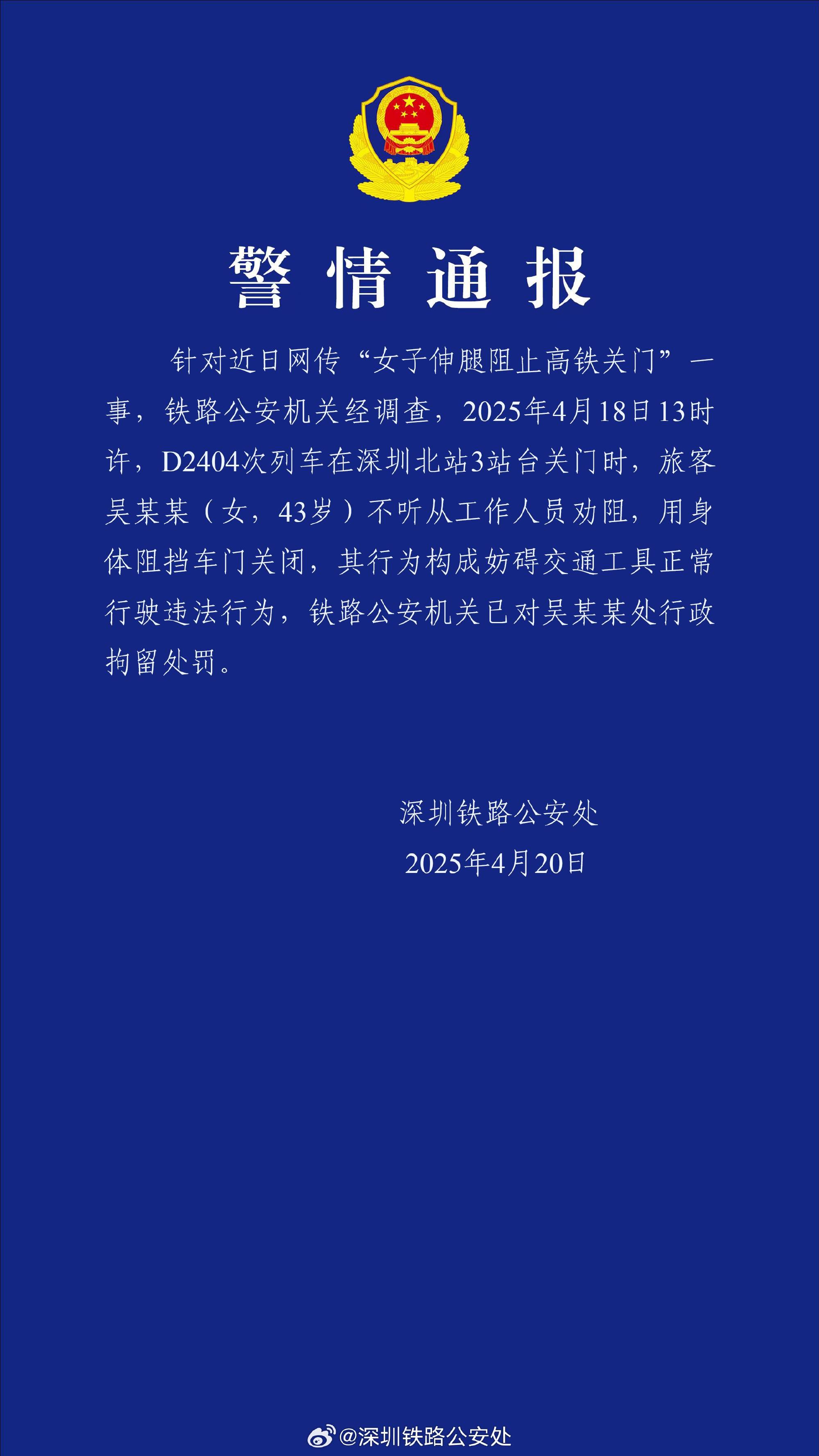 警情通报

针对近日网传“女子伸腿阻止高铁关门”一事，铁路公安机关经调查，2025年4月18日13时许，D2404次列车在深圳北站3站台关门时，旅客吴某某（女，43岁）不听从工作人员劝阻，用身体阻挡车门关闭，其行为构成妨碍交通工具正常行驶违法行为，铁路公安机关已对吴某某处行政拘留处罚。

深圳铁路公安处
2025年4月20日

@深圳铁路公安处